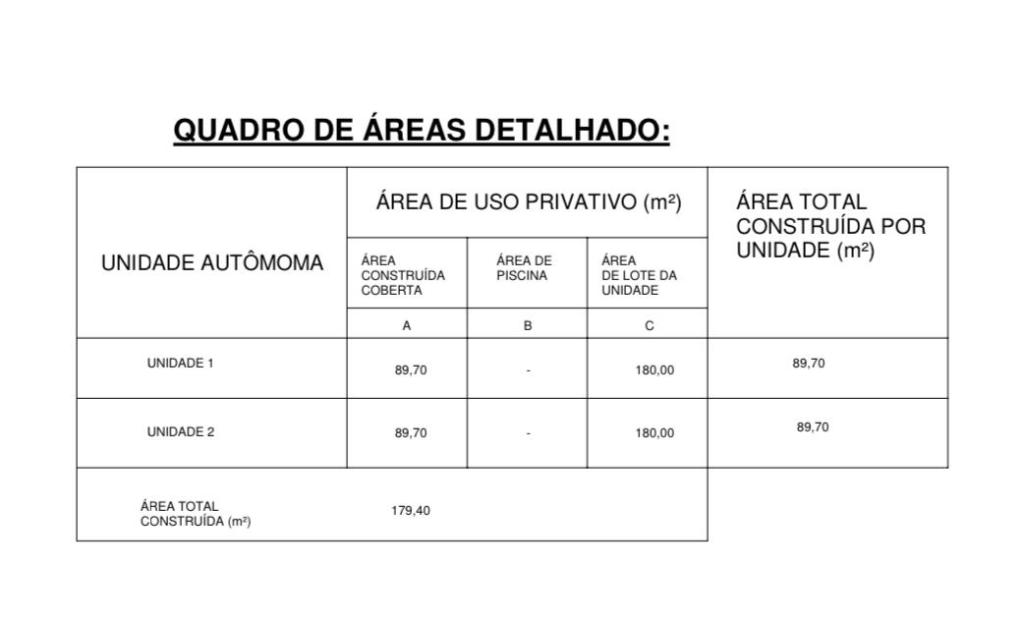 QUADRO DE ÁREAS DETALHADO:

| UNIDADE AUTÔMOMA | ÁREA DE USO PRIVATIVO (m²) | | | ÁREA TOTAL CONSTRUÍDA POR UNIDADE (m²) |
|---|---|---|---|---|
| | ÁREA CONSTRUÍDA COBERTA | ÁREA DE PISCINA | ÁREA DE LOTE DA UNIDADE | |
| | A | B | C | |
| UNIDADE 1 | 89,70 | - | 180,00 | 89,70 |
| UNIDADE 2 | 89,70 | - | 180,00 | 89,70 |
| ÁREA TOTAL CONSTRUÍDA (m²) | 179,40 | | | |